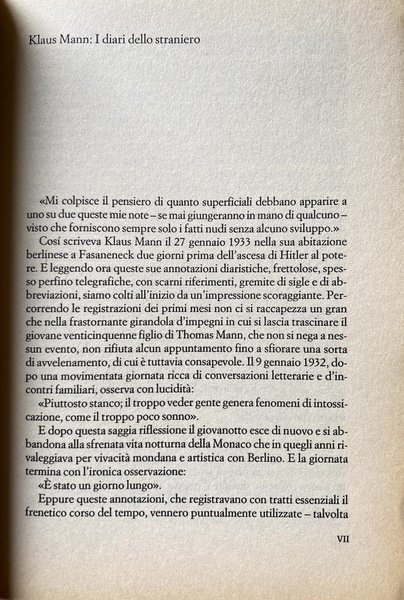 Klaus Mann: I diari dello straniero

«Mi colpisce il pensiero di quanto superficiali debbano apparire a uno su due queste mie note – se mai giungeranno in mano di qualcuno – visto che forniscono sempre solo i fatti nudi senza alcuno sviluppo.»

Così scriveva Klaus Mann il 27 gennaio 1933 nella sua abitazione berlinese a Fasaneneck due giorni prima dell'ascesa di Hitler al potere. E leggendo ora queste sue annotazioni diaristiche, frettolose, spesso perfino telegrafiche, con scarni riferimenti, gremite di sigle e di abbreviazioni, siamo colti all'inizio da un'impressione scoraggiante. Percorrendo le registrazioni dei primi mesi non ci si raccapezza un gran che nella frastornante girandola d'impegni in cui si lascia trascinare il giovane venticinquenne figlio di Thomas Mann, che non si nega a nessun evento, non rifiuta alcun appuntamento fino a sfiorare una sorta di avvelenamento, di cui è tuttavia consapevole. Il 9 gennaio 1932, dopo una movimentata giornata ricca di conversazioni letterarie e d'incontri familiari, osserva con lucidità:

«Piuttosto stanco; il troppo veder gente genera fenomeni di intossicazione, come il troppo poco sonno».

E dopo questa saggia riflessione il giovanotto esce di nuovo e si abbandona alla sfrenata vita notturna della Monaco che in quegli anni rivaleggiava per vivacità mondana e artistica con Berlino. E la giornata termina con l'ironica osservazione:

«È stato un giorno lungo».

Eppure queste annotazioni, che registravano con tratti essenziali il frenetico corso del tempo, vennero puntualmente utilizzate – talvolta

VII